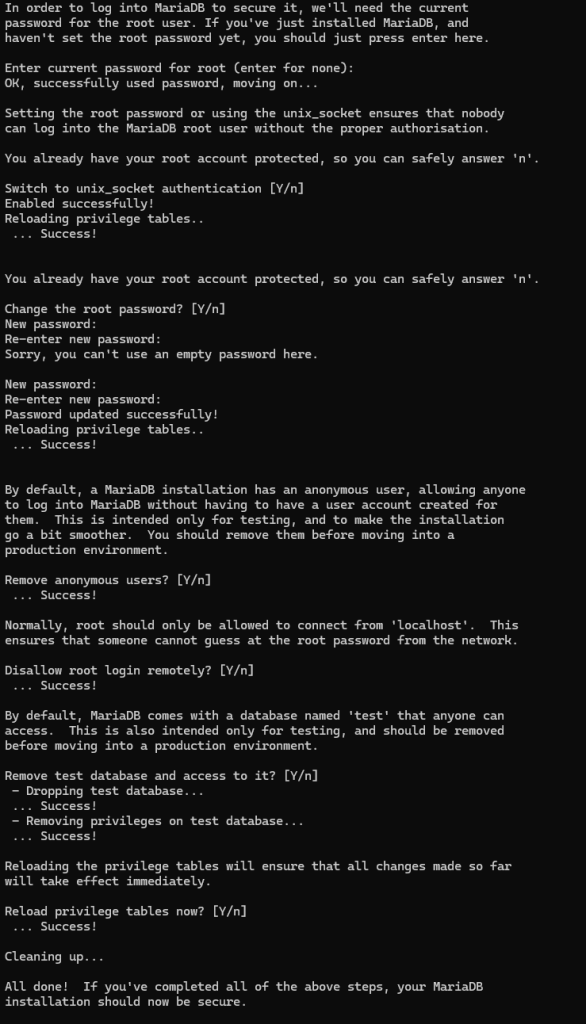 In order to log into MariaDB to secure it, we'll need the current password for the root user. If you've just installed MariaDB, and haven't set the root password yet, you should just press enter here.

Enter current password for root (enter for none):
OK, successfully used password, moving on...

Setting the root password or using the unix_socket ensures that nobody can log into the MariaDB root user without the proper authorisation.

You already have your root account protected, so you can safely answer 'n'.

Switch to unix_socket authentication [Y/n]
Enabled successfully!
Reloading privilege tables..
 ... Success!

You already have your root account protected, so you can safely answer 'n'.

Change the root password? [Y/n]
New password:
Re-enter new password:
Sorry, you can't use an empty password here.

New password:
Re-enter new password:
Password updated successfully!
Reloading privilege tables..
 ... Success!

By default, a MariaDB installation has an anonymous user, allowing anyone to log into MariaDB without having to have a user account created for them. This is intended only for testing, and to make the installation go a bit smoother. You should remove them before moving into a production environment.

Remove anonymous users? [Y/n]
 ... Success!

Normally, root should only be allowed to connect from 'localhost'. This ensures that someone cannot guess at the root password from the network.

Disallow root login remotely? [Y/n]
 ... Success!

By default, MariaDB comes with a database named 'test' that anyone can access. This is also intended only for testing, and should be removed before moving into a production environment.

Remove test database and access to it? [Y/n]
 - Dropping test database...
 ... Success!
 - Removing privileges on test database...
 ... Success!

Reloading the privilege tables will ensure that all changes made so far will take effect immediately.

Reload privilege tables now? [Y/n]
 ... Success!

Cleaning up...

All done! If you've completed all of the above steps, your MariaDB installation should now be secure.